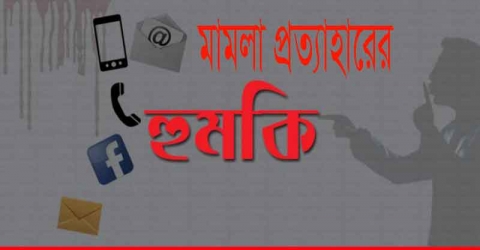 মামলা প্রত্যাহারের
হুমকি
@
f